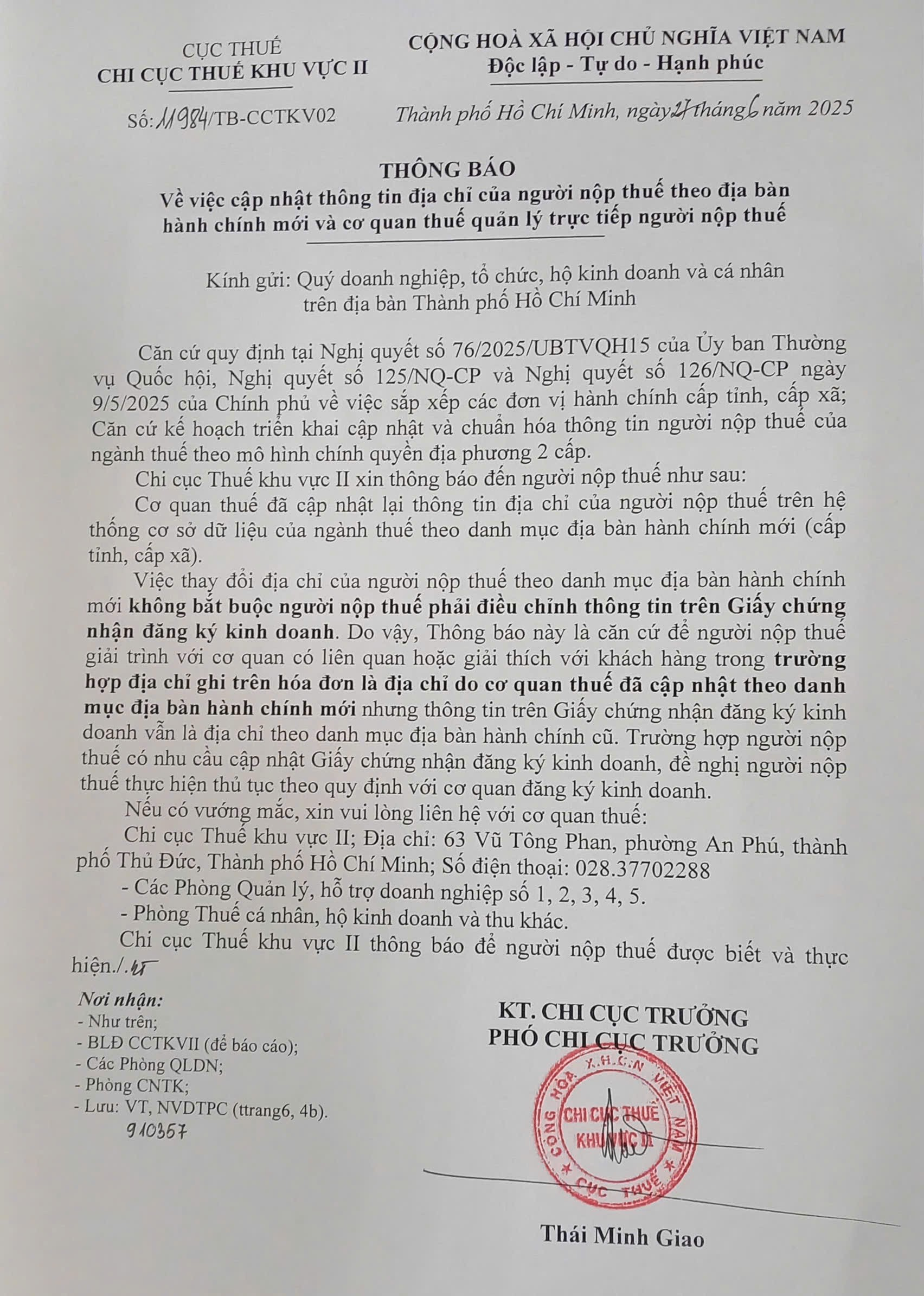 CỤC THUẾ
CHI CỤC THUẾ KHU VỰC II

Số: 11984/TB-CCTKV02

CỘNG HOÀ XÃ HỘI CHỦ NGHĨA VIỆT NAM
Độc lập - Tự do - Hạnh phúc

Thành phố Hồ Chí Minh, ngày 27 tháng 6 năm 2025

THÔNG BÁO
Về việc cập nhật thông tin địa chỉ của người nộp thuế theo địa bàn hành chính mới và cơ quan thuế quản lý trực tiếp người nộp thuế

Kính gửi: Quý doanh nghiệp, tổ chức, hộ kinh doanh và cá nhân trên địa bàn Thành phố Hồ Chí Minh

Căn cứ quy định tại Nghị quyết số 76/2025/UBTVQH15 của Ủy ban Thường vụ Quốc hội, Nghị quyết số 125/NQ-CP và Nghị quyết số 126/NQ-CP ngày 9/5/2025 của Chính phủ về việc sắp xếp các đơn vị hành chính cấp tỉnh, cấp xã; Căn cứ kế hoạch triển khai cập nhật và chuẩn hóa thông tin người nộp thuế của ngành thuế theo mô hình chính quyền địa phương 2 cấp.

Chi cục Thuế khu vực II xin thông báo đến người nộp thuế như sau:

Cơ quan thuế đã cập nhật lại thông tin địa chỉ của người nộp thuế trên hệ thống cơ sở dữ liệu của ngành thuế theo danh mục địa bàn hành chính mới (cấp tỉnh, cấp xã).

Việc thay đổi địa chỉ của người nộp thuế theo danh mục địa bàn hành chính mới không bắt buộc người nộp thuế phải điều chỉnh thông tin trên Giấy chứng nhận đăng ký kinh doanh. Do vậy, Thông báo này là căn cứ để người nộp thuế giải trình với cơ quan có liên quan hoặc giải thích với khách hàng trong trường hợp địa chỉ ghi trên hóa đơn là địa chỉ do cơ quan thuế đã cập nhật theo danh mục địa bàn hành chính mới nhưng thông tin trên Giấy chứng nhận đăng ký kinh doanh vẫn là địa chỉ theo danh mục địa bàn hành chính cũ. Trường hợp người nộp thuế có nhu cầu cập nhật Giấy chứng nhận đăng ký kinh doanh, đề nghị người nộp thuế thực hiện thủ tục theo quy định với cơ quan đăng ký kinh doanh.

Nếu có vướng mắc, xin vui lòng liên hệ với cơ quan thuế:

Chi cục Thuế khu vực II; Địa chỉ: 63 Vũ Tông Phan, phường An Phú, thành phố Thủ Đức, Thành phố Hồ Chí Minh; Số điện thoại: 028.37702288

- Các Phòng Quản lý, hỗ trợ doanh nghiệp số 1, 2, 3, 4, 5.
- Phòng Thuế cá nhân, hộ kinh doanh và thu khác.

Chi cục Thuế khu vực II thông báo để người nộp thuế được biết và thực hiện./.

Nơi nhận:
- Như trên;
- BLĐ CCTKVII (để báo cáo);
- Các Phòng QLDN;
- Phòng CNTK;
- Lưu: VT, NVDTPC (ttrang6, 4b).
910357

KT. CHI CỤC TRƯỞNG
PHÓ CHI CỤC TRƯỞNG

CỘNG HÒA X.H.C.N VIỆT NAM
CHI CỤC THUẾ KHU VỰC II
CỤC THUẾ

Thái Minh Giao